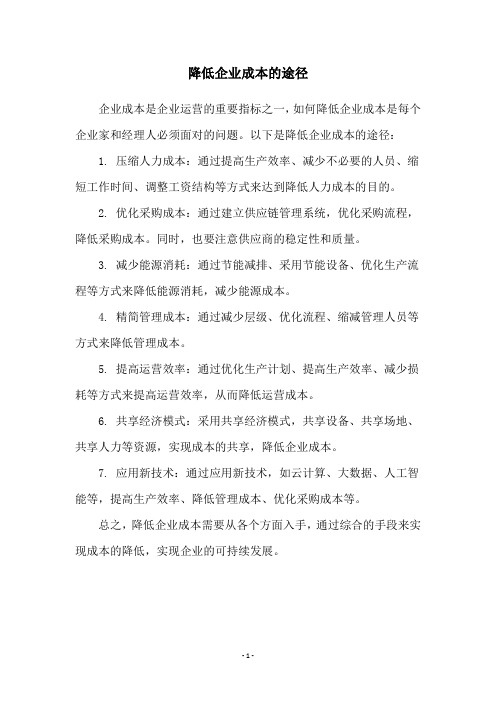 降低企业成本的途径

企业成本是企业运营的重要指标之一，如何降低企业成本是每个企业家和经理人必须面对的问题。以下是降低企业成本的途径：

1. 压缩人力成本：通过提高生产效率、减少不必要的人员、缩短工作时间、调整工资结构等方式来达到降低人力成本的目的。

2. 优化采购成本：通过建立供应链管理系统，优化采购流程，降低采购成本。同时，也要注意供应商的稳定性和质量。

3. 减少能源消耗：通过节能减排、采用节能设备、优化生产流程等方式来降低能源消耗，减少能源成本。

4. 精简管理成本：通过减少层级、优化流程、缩减管理人员等方式来降低管理成本。

5. 提高运营效率：通过优化生产计划、提高生产效率、减少损耗等方式来提高运营效率，从而降低运营成本。

6. 共享经济模式：采用共享经济模式，共享设备、共享场地、共享人力等资源，实现成本的共享，降低企业成本。

7. 应用新技术：通过应用新技术，如云计算、大数据、人工智能等，提高生产效率、降低管理成本、优化采购成本等。

总之，降低企业成本需要从各个方面入手，通过综合的手段来实现成本的降低，实现企业的可持续发展。

- 1 -